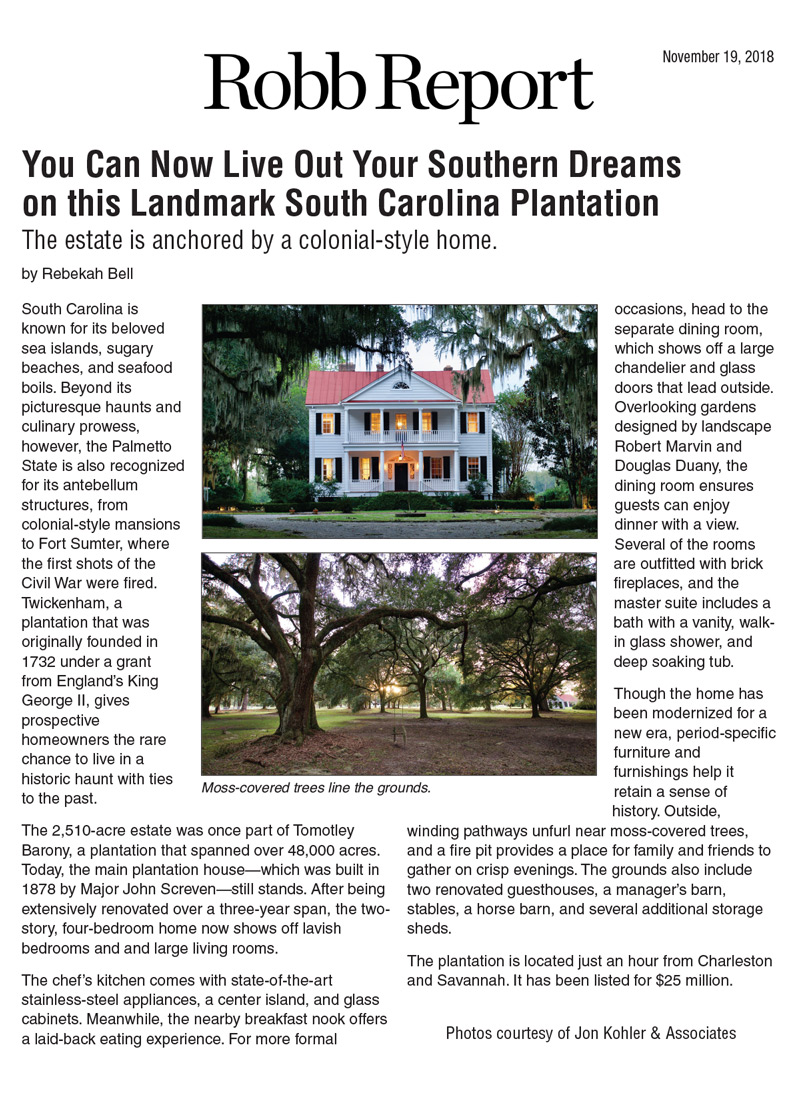 November 19, 2018

Robb Report

You Can Now Live Out Your Southern Dreams on this Landmark South Carolina Plantation

The estate is anchored by a colonial-style home.

by Rebekah Bell

South Carolina is known for its beloved sea islands, sugary beaches, and seafood boils. Beyond its picturesque haunts and culinary prowess, however, the Palmetto State is also recognized for its antebellum structures, from colonial-style mansions to Fort Sumter, where the first shots of the Civil War were fired. Twickenham, a plantation that was originally founded in 1732 under a grant from England's King George II, gives prospective homeowners the rare chance to live in a historic haunt with ties to the past.

Moss-covered trees line the grounds.

The 2,510-acre estate was once part of Tomotley Barony, a plantation that spanned over 48,000 acres. Today, the main plantation house—which was built in 1878 by Major John Screven—still stands. After being extensively renovated over a three-year span, the two-story, four-bedroom home now shows off lavish bedrooms and and large living rooms.

The chef's kitchen comes with state-of-the-art stainless-steel appliances, a center island, and glass cabinets. Meanwhile, the nearby breakfast nook offers a laid-back eating experience. For more formal occasions, head to the separate dining room, which shows off a large chandelier and glass doors that lead outside. Overlooking gardens designed by landscape Robert Marvin and Douglas Duany, the dining room ensures guests can enjoy dinner with a view. Several of the rooms are outfitted with brick fireplaces, and the master suite includes a bath with a vanity, walk-in glass shower, and deep soaking tub.

Though the home has been modernized for a new era, period-specific furniture and furnishings help it retain a sense of history. Outside, winding pathways unfurl near moss-covered trees, and a fire pit provides a place for family and friends to gather on crisp evenings. The grounds also include two renovated guesthouses, a manager's barn, stables, a horse barn, and several additional storage sheds.

The plantation is located just an hour from Charleston and Savannah. It has been listed for $25 million.

Photos courtesy of Jon Kohler & Associates